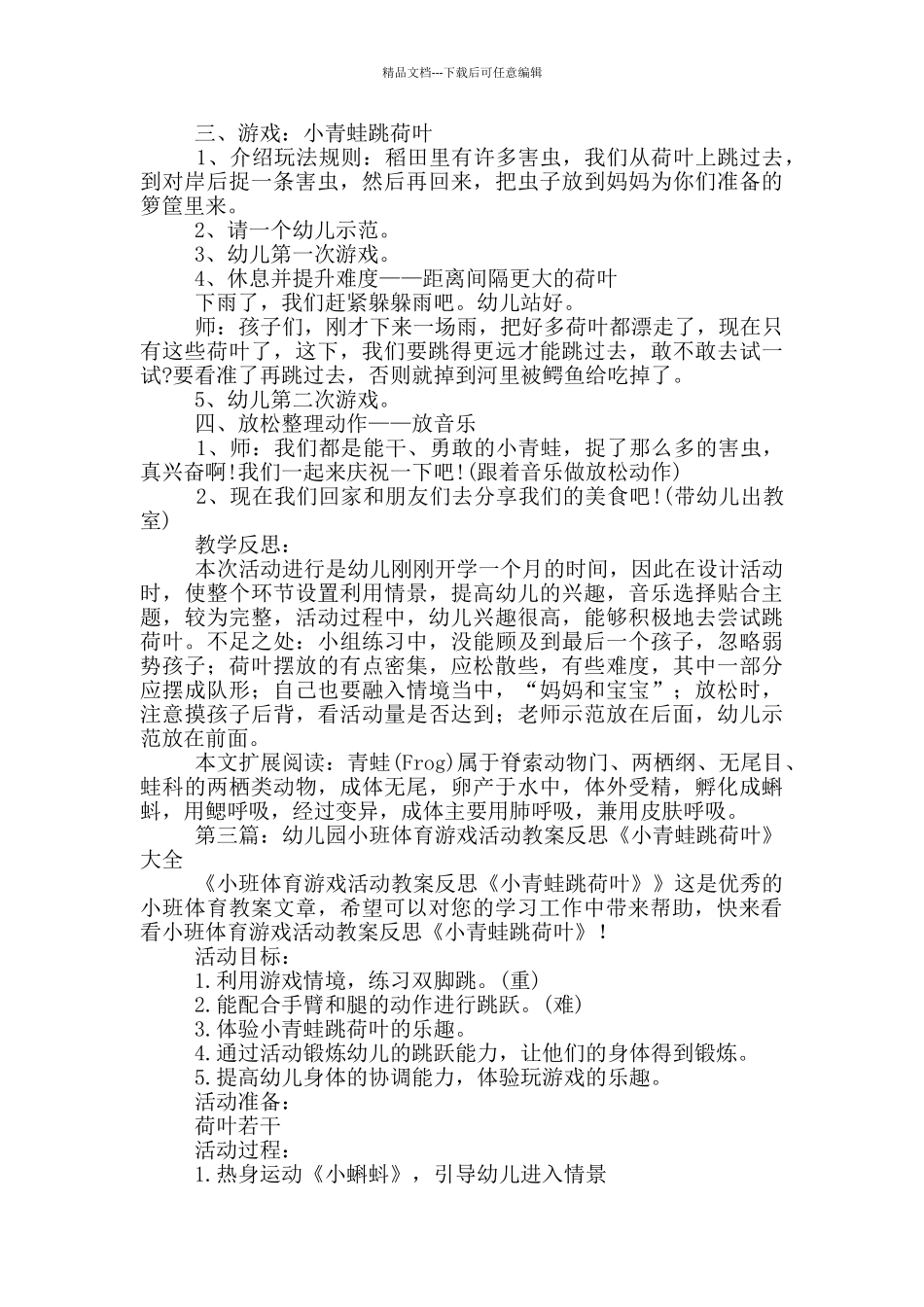 精品文档---下载后可任意编辑

三、游戏：小青蛙跳荷叶

1、介绍玩法规则：稻田里有许多害虫，我们从荷叶上跳过去，到对岸后捉一条害虫，然后再回来，把虫子放到妈妈为你们准备的箩筐里来。

2、请一个幼儿示范。

3、幼儿第一次游戏。

4、休息并提升难度——距离间隔更大的荷叶

下雨了，我们赶紧躲躲雨吧。幼儿站好。

师：孩子们，刚才下来一场雨，把好多荷叶都漂走了，现在只有这些荷叶了，这下，我们要跳得更远才能跳过去，敢不敢去试一试?要看准了再跳过去，否则就掉到河里被鳄鱼给吃掉了。

5、幼儿第二次游戏。

四、放松整理动作——放音乐

1、师：我们都是能干、勇敢的小青蛙，捉了那么多的害虫，真兴奋啊!我们一起来庆祝一下吧!(跟着音乐做放松动作)

2、现在我们回家和朋友们去分享我们的美食吧!(带幼儿出教室)

教学反思：

本次活动进行是幼儿刚刚开学一个月的时间，因此在设计活动时，使整个环节设置利用情景，提高幼儿的兴趣，音乐选择贴合主题，较为完整，活动过程中，幼儿兴趣很高，能够积极地去尝试跳荷叶。不足之处：小组练习中，没能顾及到最后一个孩子，忽略弱势孩子；荷叶摆放的有点密集，应松散些，有些难度，其中一部分应摆成队形；自己也要融入情境当中，“妈妈和宝宝”；放松时，注意摸孩子后背，看活动量是否达到；老师示范放在后面，幼儿示范放在前面。

本文扩展阅读：青蛙(Frog)属于脊索动物门、两栖纲、无尾目、蛙科的两栖类动物，成体无尾，卵产于水中，体外受精，孵化成蝌蚪，用鳃呼吸，经过变异，成体主要用肺呼吸，兼用皮肤呼吸。

第三篇：幼儿园小班体育游戏活动教案反思《小青蛙跳荷叶》大全

《小班体育游戏活动教案反思《小青蛙跳荷叶》》这是优秀的小班体育教案文章，希望可以对您的学习工作中带来帮助，快来看看小班体育游戏活动教案反思《小青蛙跳荷叶》！

活动目标：

1.利用游戏情境，练习双脚跳。(重)

2.能配合手臂和腿的动作进行跳跃。(难)

3.体验小青蛙跳荷叶的乐趣。

4.通过活动锻炼幼儿的跳跃能力，让他们的身体得到锻炼。

5.提高幼儿身体的协调能力，体验玩游戏的乐趣。

活动准备：

荷叶若干

活动过程：

1.热身运动《小蝌蚪》，引导幼儿进入情景